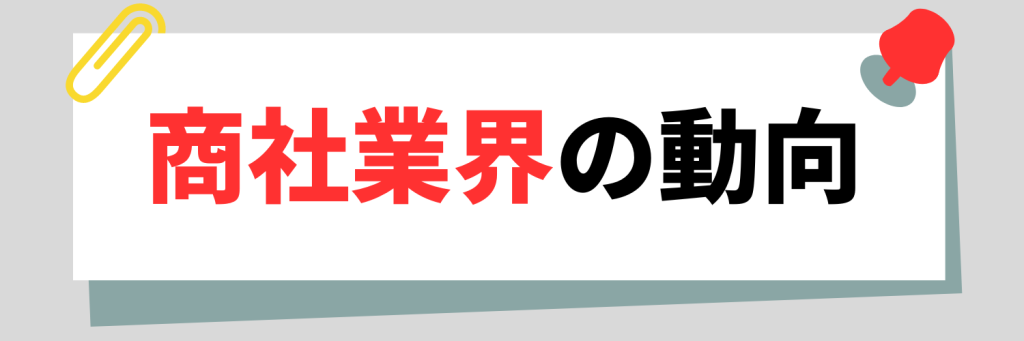 商社業界の動向